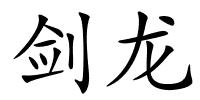 剑龙